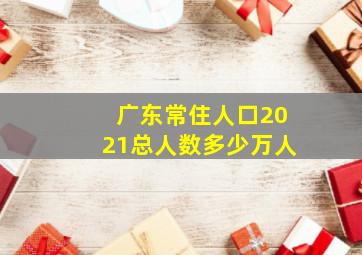 广东常住人口2021总人数多少万人